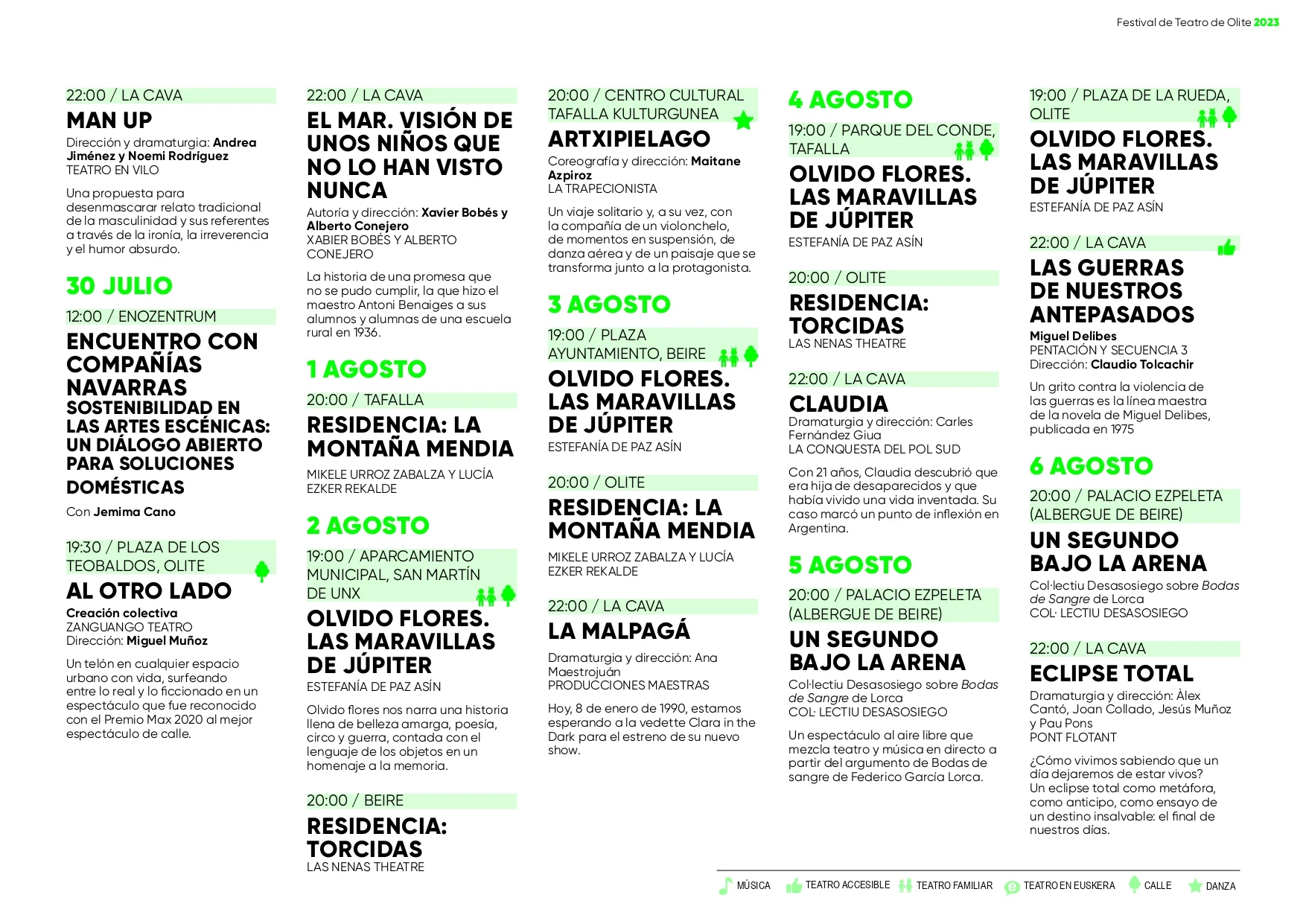 Festival de Teatro de Olite 2023

22:00 / LA CAVA
MAN UP
Dirección y dramaturgia: Andrea Jiménez y Noemi Rodríguez
TEATRO EN VILO
Una propuesta para desenmascarar relato tradicional de la masculinidad y sus referentes a través de la ironía, la irreverencia y el humor absurdo.

30 JULIO
12:00 / ENOZENTRUM
ENCUENTRO CON COMPAÑÍAS NAVARRAS
SOSTENIBILIDAD EN LAS ARTES ESCÉNICAS: UN DIÁLOGO ABIERTO PARA SOLUCIONES DOMÉSTICAS
Con Jemima Cano

19:30 / PLAZA DE LOS TEOBALDOS, OLITE
AL OTRO LADO
Creación colectiva
ZANGUANGO TEATRO
Dirección: Miguel Muñoz
Un telón en cualquier espacio urbano con vida, surfeando entre lo real y lo ficcionado en un espectáculo que fue reconocido con el Premio Max 2020 al mejor espectáculo de calle.

22:00 / LA CAVA
EL MAR. VISIÓN DE UNOS NIÑOS QUE NO LO HAN VISTO NUNCA
Autoría y dirección: Xavier Bobés y Alberto Conejero
XABIER BOBÉS Y ALBERTO CONEJERO
La historia de una promesa que no se pudo cumplir, la que hizo el maestro Antoni Benaiges a sus alumnos y alumnas de una escuela rural en 1936.

1 AGOSTO
20:00 / TAFALLA
RESIDENCIA: LA MONTAÑA MENDIA
MIKELE URROZ ZABALZA Y LUCÍA EZKER REKALDE

2 AGOSTO
19:00 / APARCAMIENTO MUNICIPAL, SAN MARTÍN DE UNX
OLVIDO FLORES. LAS MARAVILLAS DE JÚPITER
ESTEFANÍA DE PAZ ASÍN
Olvido flores nos narra una historia llena de belleza amarga, poesía, circo y guerra, contada con el lenguaje de los objetos en un homenaje a la memoria.

20:00 / BEIRE
RESIDENCIA: TORCIDAS
LAS NENAS THEATRE

20:00 / CENTRO CULTURAL TAFALLA KULTURGUNEA
ARTXIPIELAGO
Coreografía y dirección: Maitane Azpiroz
LA TRAPECIONISTA
Un viaje solitario y, a su vez, con la compañía de un violonchelo, de momentos en suspensión, de danza aérea y de un paisaje que se transforma junto a la protagonista.

3 AGOSTO
19:00 / PLAZA AYUNTAMIENTO, BEIRE
OLVIDO FLORES. LAS MARAVILLAS DE JÚPITER
ESTEFANÍA DE PAZ ASÍN

20:00 / OLITE
RESIDENCIA: LA MONTAÑA MENDIA
MIKELE URROZ ZABALZA Y LUCÍA EZKER REKALDE

22:00 / LA CAVA
LA MALPAGÁ
Dramaturgia y dirección: Ana Maestrojuán
PRODUCCIONES MAESTRAS
Hoy, 8 de enero de 1990, estamos esperando a la vedette Clara in the Dark para el estreno de su nuevo show.

4 AGOSTO
19:00 / PARQUE DEL CONDE, TAFALLA
OLVIDO FLORES. LAS MARAVILLAS DE JÚPITER
ESTEFANÍA DE PAZ ASÍN

20:00 / OLITE
RESIDENCIA: TORCIDAS
LAS NENAS THEATRE

22:00 / LA CAVA
CLAUDIA
Dramaturgia y dirección: Carles Fernández Giua
LA CONQUESTA DEL POL SUD
Con 21 años, Claudia descubrió que era hija de desaparecidos y que había vivido una vida inventada. Su caso marcó un punto de inflexión en Argentina.

5 AGOSTO
20:00 / PALACIO EZPELETA (ALBERGUE DE BEIRE)
UN SEGUNDO BAJO LA ARENA
Col·lectiu Desasosiego sobre Bodas de Sangre de Lorca
COL· LECTIU DESASOSIEGO
Un espectáculo al aire libre que mezcla teatro y música en directo a partir del argumento de Bodas de sangre de Federico García Lorca.

19:00 / PLAZA DE LA RUEDA, OLITE
OLVIDO FLORES. LAS MARAVILLAS DE JÚPITER
ESTEFANÍA DE PAZ ASÍN

22:00 / LA CAVA
LAS GUERRAS DE NUESTROS ANTEPASADOS
Miguel Delibes
PENTACIÓN Y SECUENCIA 3
Dirección: Claudio Tolcachir
Un grito contra la violencia de las guerras es la línea maestra de la novela de Miguel Delibes, publicada en 1975

6 AGOSTO
20:00 / PALACIO EZPELETA (ALBERGUE DE BEIRE)
UN SEGUNDO BAJO LA ARENA
Col·lectiu Desasosiego sobre Bodas de Sangre de Lorca
COL· LECTIU DESASOSIEGO

22:00 / LA CAVA
ECLIPSE TOTAL
Dramaturgia y dirección: Àlex Cantó, Joan Collado, Jesús Muñoz y Pau Pons
PONT FLOTANT
¿Cómo vivimos sabiendo que un día dejaremos de estar vivos? Un eclipse total como metáfora, como anticipo, como ensayo de un destino insalvable: el final de nuestros días.

MÚSICA TEATRO ACCESIBLE TEATRO FAMILIAR TEATRO EN EUSKERA CALLE DANZA